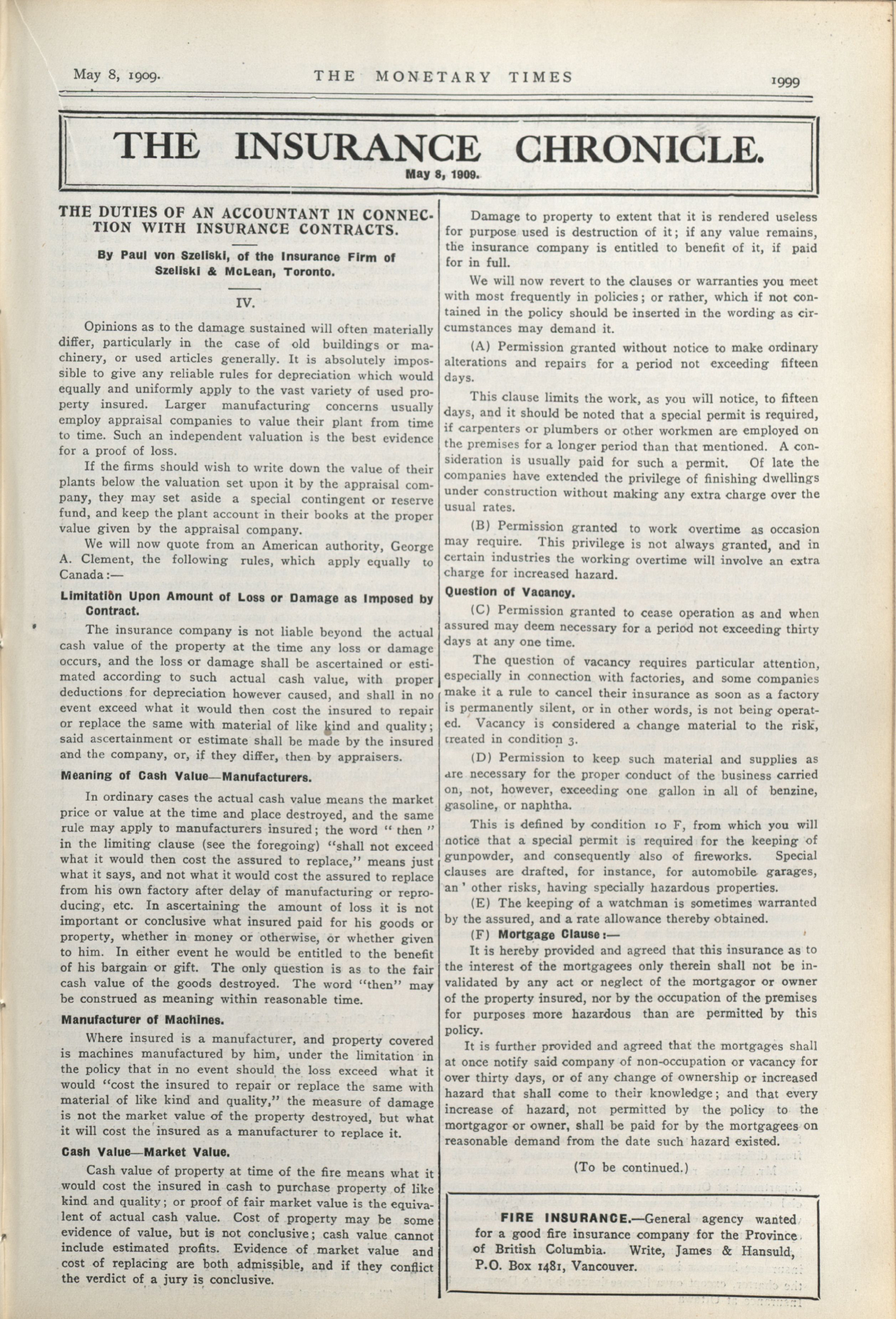 May 8, 1909. THE MONETARY TIMES 1999

THE INSURANCE CHRONICLE.
May 8, 1909.

THE DUTIES OF AN ACCOUNTANT IN CONNECTION WITH INSURANCE CONTRACTS.

By Paul von Szeliski, of the Insurance Firm of Szeliski & McLean, Toronto.

IV.

Opinions as to the damage sustained will often materially differ, particularly in the case of old buildings or machinery, or used articles generally. It is absolutely impossible to give any reliable rules for depreciation which would equally and uniformly apply to the vast variety of used property insured. Larger manufacturing concerns usually employ appraisal companies to value their plant from time to time. Such an independent valuation is the best evidence for a proof of loss.

If the firms should wish to write down the value of their plants below the valuation set upon it by the appraisal company, they may set aside a special contingent or reserve fund, and keep the plant account in their books at the proper value given by the appraisal company.

We will now quote from an American authority, George A. Clement, the following rules, which apply equally to Canada:—

Limitation Upon Amount of Loss or Damage as Imposed by Contract.

The insurance company is not liable beyond the actual cash value of the property at the time any loss or damage occurs, and the loss or damage shall be ascertained or estimated according to such actual cash value, with proper deductions for depreciation however caused, and shall in no event exceed what it would then cost the insured to repair or replace the same with material of like kind and quality; said ascertainment or estimate shall be made by the insured and the company, or, if they differ, then by appraisers.

Meaning of Cash Value—Manufacturers.

In ordinary cases the actual cash value means the market price or value at the time and place destroyed, and the same rule may apply to manufacturers insured; the word "then" in the limiting clause (see the foregoing) "shall not exceed what it would then cost the assured to replace," means just what it says, and not what it would cost the assured to replace from his own factory after delay of manufacturing or reproducing, etc. In ascertaining the amount of loss it is not important or conclusive what insured paid for his goods or property, whether in money or otherwise, or whether given to him. In either event he would be entitled to the benefit of his bargain or gift. The only question is as to the fair cash value of the goods destroyed. The word "then" may be construed as meaning within reasonable time.

Manufacturer of Machines.

Where insured is a manufacturer, and property covered is machines manufactured by him, under the limitation in the policy that in no event should the loss exceed what it would "cost the insured to repair or replace the same with material of like kind and quality," the measure of damage is not the market value of the property destroyed, but what it will cost the insured as a manufacturer to replace it.

Cash Value—Market Value.

Cash value of property at time of the fire means what it would cost the insured in cash to purchase property of like kind and quality; or proof of fair market value is the equivalent of actual cash value. Cost of property may be some evidence of value, but is not conclusive; cash value cannot include estimated profits. Evidence of market value and cost of replacing are both admissible, and if they conflict the verdict of a jury is conclusive.

Damage to property to extent that it is rendered useless for purpose used is destruction of it; if any value remains, the insurance company is entitled to benefit of it, if paid for in full.

We will now revert to the clauses or warranties you meet with most frequently in policies; or rather, which if not contained in the policy should be inserted in the wording as circumstances may demand it.

(A) Permission granted without notice to make ordinary alterations and repairs for a period not exceeding fifteen days.

This clause limits the work, as you will notice, to fifteen days, and it should be noted that a special permit is required, if carpenters or plumbers or other workmen are employed on the premises for a longer period than that mentioned. A consideration is usually paid for such a permit. Of late the companies have extended the privilege of finishing dwellings under construction without making any extra charge over the usual rates.

(B) Permission granted to work overtime as occasion may require. This privilege is not always granted, and in certain industries the working overtime will involve an extra charge for increased hazard.

Question of Vacancy.

(C) Permission granted to cease operation as and when assured may deem necessary for a period not exceeding thirty days at any one time.

The question of vacancy requires particular attention, especially in connection with factories, and some companies make it a rule to cancel their insurance as soon as a factory is permanently silent, or in other words, is not being operated. Vacancy is considered a change material to the risk, treated in condition 3.

(D) Permission to keep such material and supplies as are necessary for the proper conduct of the business carried on, not, however, exceeding one gallon in all of benzine, gasoline, or naphtha.

This is defined by condition 10 F, from which you will notice that a special permit is required for the keeping of gunpowder, and consequently also of fireworks. Special clauses are drafted, for instance, for automobile garages, an' other risks, having specially hazardous properties.

(E) The keeping of a watchman is sometimes warranted by the assured, and a rate allowance thereby obtained.

(F) Mortgage Clause:—

It is hereby provided and agreed that this insurance as to the interest of the mortgagees only therein shall not be invalidated by any act or neglect of the mortgagor or owner of the property insured, nor by the occupation of the premises for purposes more hazardous than are permitted by this policy.

It is further provided and agreed that the mortgages shall at once notify said company of non-occupation or vacancy for over thirty days, or of any change of ownership or increased hazard that shall come to their knowledge; and that every increase of hazard, not permitted by the policy to the mortgagor or owner, shall be paid for by the mortgagees on reasonable demand from the date such hazard existed.

(To be continued.)

FIRE INSURANCE.—General agency wanted for a good fire insurance company for the Province of British Columbia. Write, James & Hansuld, P.O. Box 1481, Vancouver.